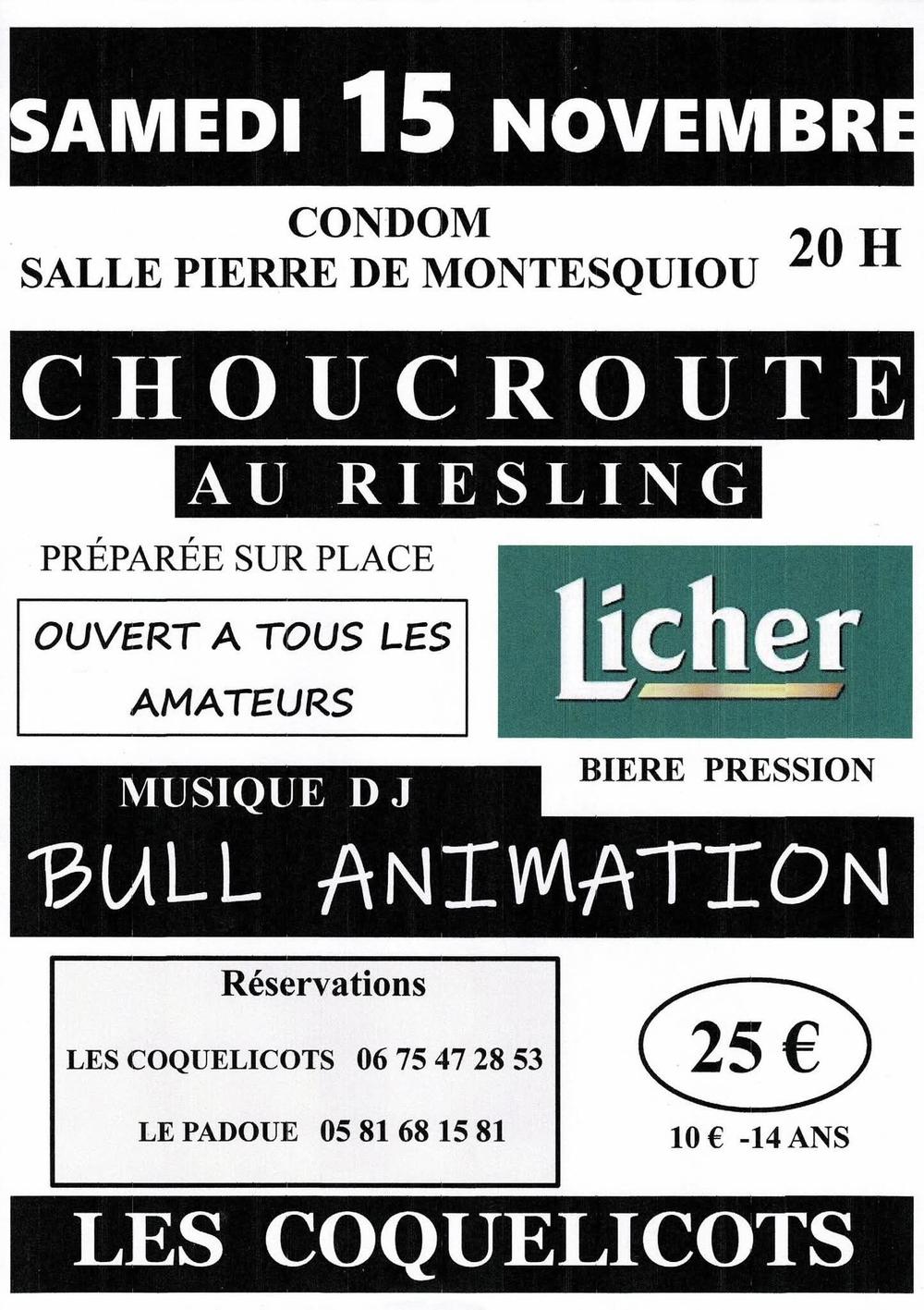 SAMEDI 15 NOVEMBRE

CONDOM
SALLE PIERRE DE MONTESQUIOU

20 H

CHOUCROUTE

AU RIESLING

PRÉPARÉE SUR PLACE

OUVERT A TOUS LES AMATEURS

Licher

BIERE PRESSION

MUSIQUE D J

BULL ANIMATION

Réservations

LES COQUELICOTS 06 75 47 28 53

LE PADOUE 05 81 68 15 81

25 €

10 € -14 ANS

LES COQUELICOTS